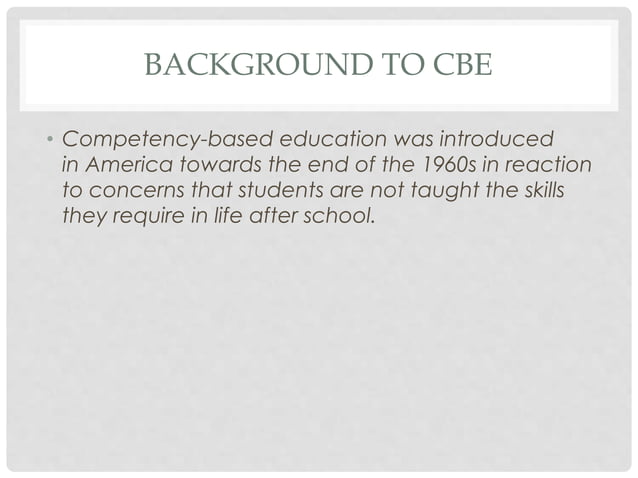 BACKGROUND TO CBE

• Competency-based education was introduced in America towards the end of the 1960s in reaction to concerns that students are not taught the skills they require in life after school.